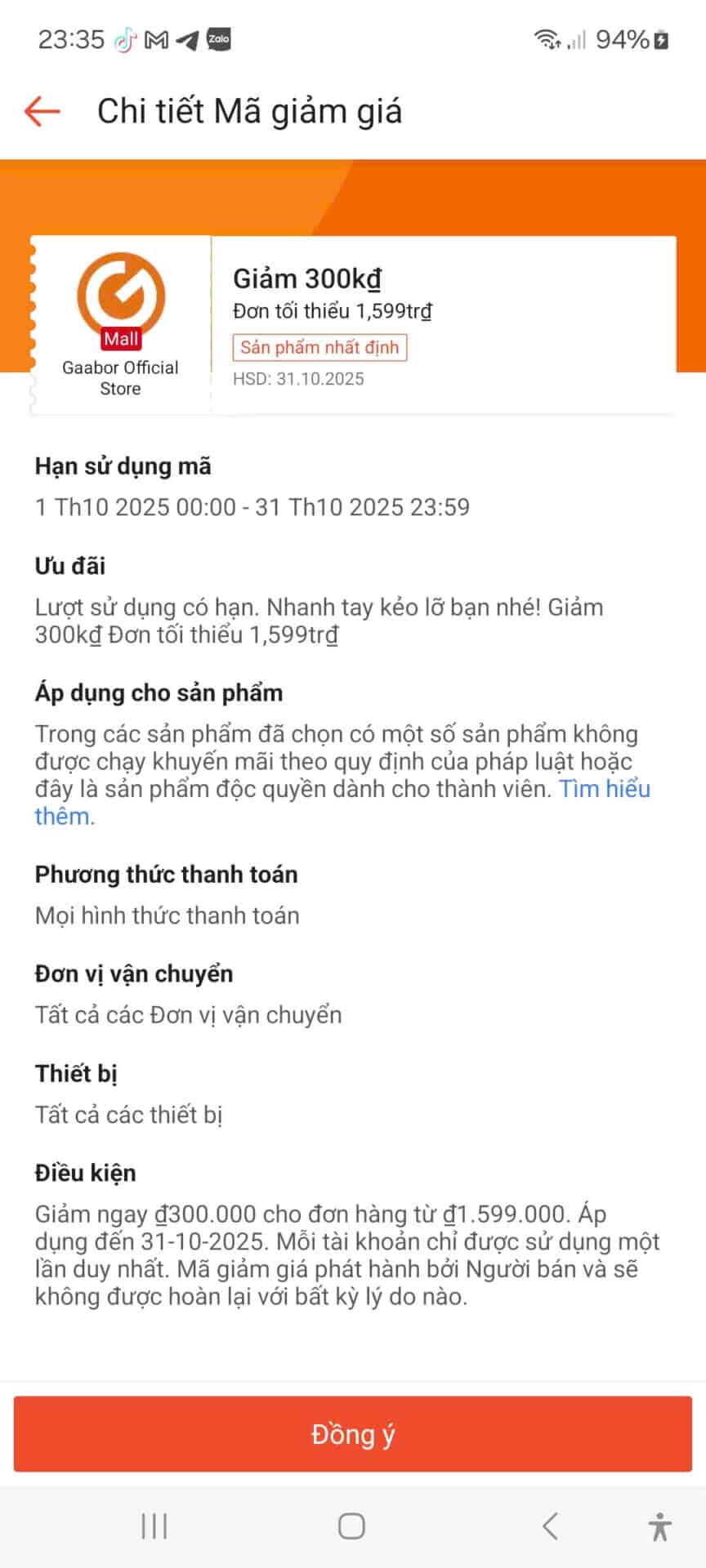 23:35 Zalo 94%

Chi tiết Mã giảm giá

Mall
Gaabor Official Store

Giảm 300kđ
Đơn tối thiểu 1,599trđ
Sản phẩm nhất định
HSD: 31.10.2025

Hạn sử dụng mã
1 Th10 2025 00:00 - 31 Th10 2025 23:59

Ưu đãi
Lượt sử dụng có hạn. Nhanh tay kẻo lỡ bạn nhé! Giảm 300kđ Đơn tối thiểu 1,599trđ

Áp dụng cho sản phẩm
Trong các sản phẩm đã chọn có một số sản phẩm không được chạy khuyến mãi theo quy định của pháp luật hoặc đây là sản phẩm độc quyền dành cho thành viên. Tìm hiểu thêm.

Phương thức thanh toán
Mọi hình thức thanh toán

Đơn vị vận chuyển
Tất cả các Đơn vị vận chuyển

Thiết bị
Tất cả các thiết bị

Điều kiện
Giảm ngay đ300.000 cho đơn hàng từ đ1.599.000. Áp dụng đến 31-10-2025. Mỗi tài khoản chỉ được sử dụng một lần duy nhất. Mã giảm giá phát hành bởi Người bán và sẽ không được hoàn lại với bất kỳ lý do nào.

Đồng ý